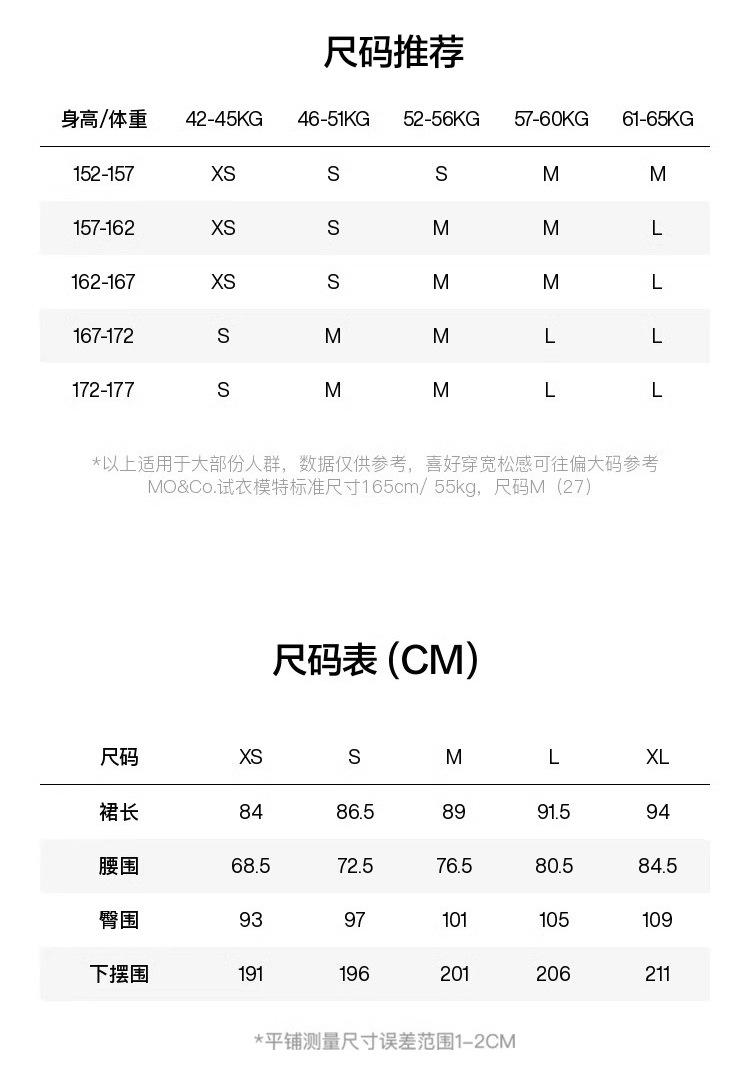 尺码推荐

| 身高/体重 | 42-45KG | 46-51KG | 52-56KG | 57-60KG | 61-65KG |
|---|---|---|---|---|---|
| 152-157 | XS | S | S | M | M |
| 157-162 | XS | S | M | M | L |
| 162-167 | XS | S | M | M | L |
| 167-172 | S | M | M | L | L |
| 172-177 | S | M | M | L | L |

*以上适用于大部份人群，数据仅供参考，喜好穿宽松感可往偏大码参考
MO&Co.试衣模特标准尺寸165cm/ 55kg，尺码M（27）

尺码表 (CM)

| 尺码 | XS | S | M | L | XL |
|---|---|---|---|---|---|
| 裙长 | 84 | 86.5 | 89 | 91.5 | 94 |
| 腰围 | 68.5 | 72.5 | 76.5 | 80.5 | 84.5 |
| 臀围 | 93 | 97 | 101 | 105 | 109 |
| 下摆围 | 191 | 196 | 201 | 206 | 211 |

*平铺测量尺寸误差范围1-2CM